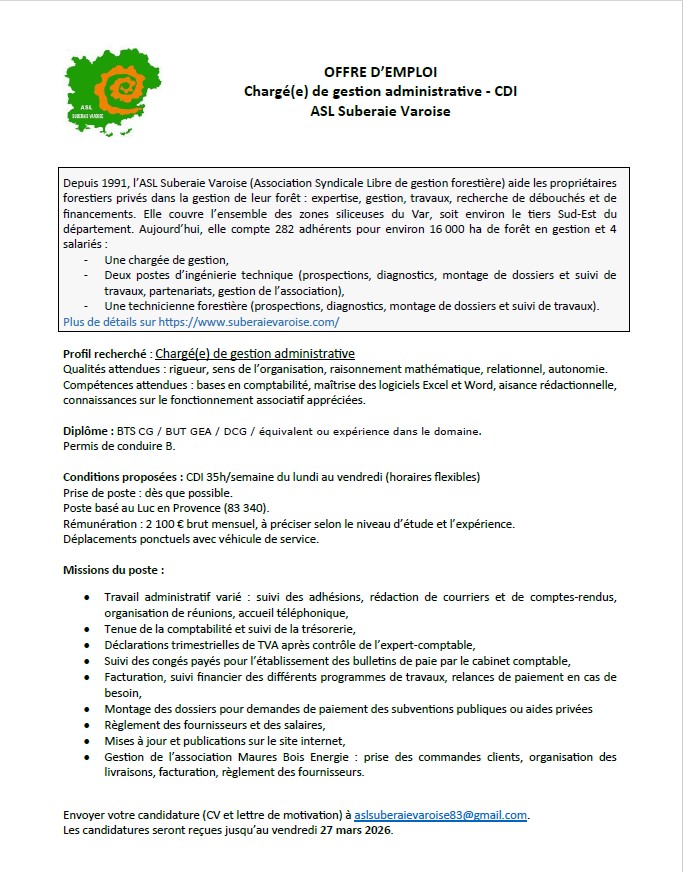 ASL
SUBERAIE VAROISE

OFFRE D'EMPLOI
Chargé(e) de gestion administrative - CDI
ASL Suberaie Varoise

Depuis 1991, l'ASL Suberaie Varoise (Association Syndicale Libre de gestion forestière) aide les propriétaires forestiers privés dans la gestion de leur forêt : expertise, gestion, travaux, recherche de débouchés et de financements. Elle couvre l'ensemble des zones siliceuses du Var, soit environ le tiers Sud-Est du département. Aujourd'hui, elle compte 282 adhérents pour environ 16 000 ha de forêt en gestion et 4 salariés :
- Une chargée de gestion,
- Deux postes d'ingénierie technique (prospections, diagnostics, montage de dossiers et suivi de travaux, partenariats, gestion de l'association),
- Une technicienne forestière (prospections, diagnostics, montage de dossiers et suivi de travaux).
Plus de détails sur https://www.suberaievaroise.com/

Profil recherché : Chargé(e) de gestion administrative
Qualités attendues : rigueur, sens de l'organisation, raisonnement mathématique, relationnel, autonomie.
Compétences attendues : bases en comptabilité, maîtrise des logiciels Excel et Word, aisance rédactionnelle, connaissances sur le fonctionnement associatif appréciées.

Diplôme : BTS CG / BUT GEA / DCG / équivalent ou expérience dans le domaine.
Permis de conduire B.

Conditions proposées : CDI 35h/semaine du lundi au vendredi (horaires flexibles)
Prise de poste : dès que possible.
Poste basé au Luc en Provence (83 340).
Rémunération : 2 100 € brut mensuel, à préciser selon le niveau d'étude et l'expérience.
Déplacements ponctuels avec véhicule de service.

Missions du poste :

- Travail administratif varié : suivi des adhésions, rédaction de courriers et de comptes-rendus, organisation de réunions, accueil téléphonique,
- Tenue de la comptabilité et suivi de la trésorerie,
- Déclarations trimestrielles de TVA après contrôle de l'expert-comptable,
- Suivi des congés payés pour l'établissement des bulletins de paie par le cabinet comptable,
- Facturation, suivi financier des différents programmes de travaux, relances de paiement en cas de besoin,
- Montage des dossiers pour demandes de paiement des subventions publiques ou aides privées
- Règlement des fournisseurs et des salaires,
- Mises à jour et publications sur le site internet,
- Gestion de l'association Maures Bois Energie : prise des commandes clients, organisation des livraisons, facturation, règlement des fournisseurs.

Envoyer votre candidature (CV et lettre de motivation) à aslsuberaievaroise83@gmail.com.
Les candidatures seront reçues jusqu'au vendredi 27 mars 2026.